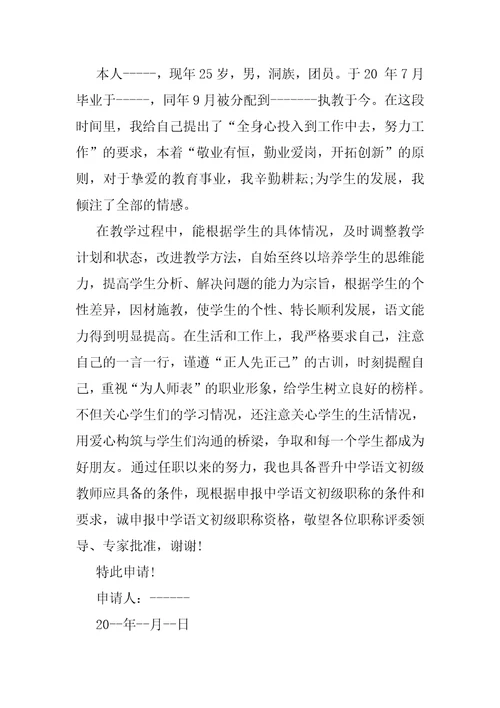 本人-----，现年25岁，男，洞族，团员。于20 年7月毕业于-----，同年9月被分配到-------执教于今。在这段时间里，我给自己提出了“全身心投入到工作中去，努力工作”的要求，本着“敬业有恒，勤业爱岗，开拓创新”的原则，对于挚爱的教育事业，我辛勤耕耘;为学生的发展，我倾注了全部的情感。

在教学过程中，能根据学生的具体情况，及时调整教学计划和状态，改进教学方法，自始至终以培养学生的思维能力，提高学生分析、解决问题的能力为宗旨，根据学生的个性差异，因材施教，使学生的个性、特长顺利发展，语文能力得到明显提高。在生活和工作上，我严格要求自己，注意自己的一言一行，谨遵“正人先正己”的古训，时刻提醒自己，重视“为人师表”的职业形象，给学生树立良好的榜样。不但关心学生们的学习情况，还注意关心学生的生活情况，用爱心构筑与学生们沟通的桥梁，争取和每一个学生都成为好朋友。通过任职以来的努力，我也具备晋升中学语文初级教师应具备的条件，现根据申报中学语文初级职称的条件和要求，诚申报中学语文初级职称资格，敬望各位职称评委领导、专家批准，谢谢!

特此申请!

申请人：------

20--年--月--日